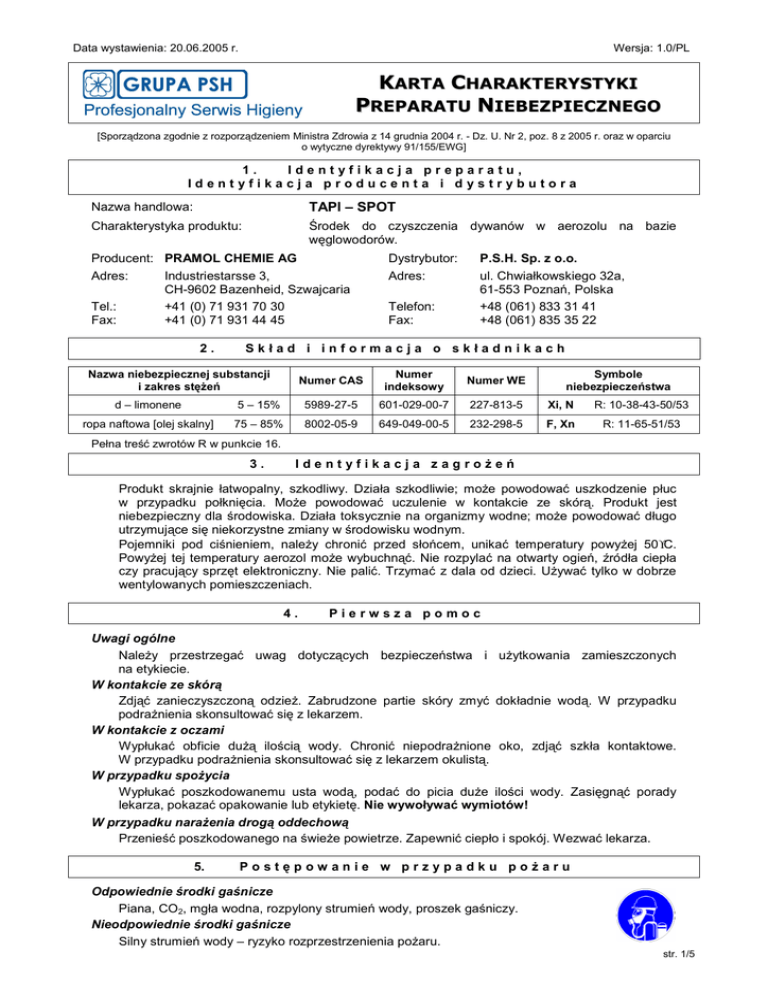 Data wystawienia: 20.06.2005 r.

Wersja: 1.0/PL

GRUPA PSH
Profesjonalny Serwis Higieny

KARTA CHARAKTERYSTYKI PREPARATU NIEBEZPIECZNEGO

[Sporządzona zgodnie z rozporządzeniem Ministra Zdrowia z 14 grudnia 2004 r. - Dz. U. Nr 2, poz. 8 z 2005 r. oraz w oparciu o wytyczne dyrektywy 91/155/EWG]

1. Identyfikacja preparatu, Identyfikacja producenta i dystrybutora

Nazwa handlowa: TAPI – SPOT

Charakterystyka produktu: Środek do czyszczenia dywanów w aerozolu na bazie węglowodorów.

Producent: PRAMOL CHEMIE AG
Adres: Industriestarsse 3, CH-9602 Bazenheid, Szwajcaria
Tel.: +41 (0) 71 931 70 30
Fax: +41 (0) 71 931 44 45

Dystrybutor: P.S.H. Sp. z o.o.
Adres: ul. Chwiałkowskiego 32a, 61-553 Poznań, Polska
Telefon: +48 (061) 833 31 41
Fax: +48 (061) 835 35 22

2. Skład i informacja o składnikach

| Nazwa niebezpiecznej substancji i zakres stężeń | | Numer CAS | Numer indeksowy | Numer WE | Symbole niebezpieczeństwa | |
|---|---|---|---|---|---|---|
| d – limonene | 5 – 15% | 5989-27-5 | 601-029-00-7 | 227-813-5 | Xi, N | R: 10-38-43-50/53 |
| ropa naftowa [olej skalny] | 75 – 85% | 8002-05-9 | 649-049-00-5 | 232-298-5 | F, Xn | R: 11-65-51/53 |

Pełna treść zwrotów R w punkcie 16.

3. Identyfikacja zagrożeń

Produkt skrajnie łatwopalny, szkodliwy. Działa szkodliwie; może powodować uszkodzenie płuc w przypadku połknięcia. Może powodować uczulenie w kontakcie ze skórą. Produkt jest niebezpieczny dla środowiska. Działa toksycznie na organizmy wodne; może powodować długo utrzymujące się niekorzystne zmiany w środowisku wodnym.
Pojemniki pod ciśnieniem, należy chronić przed słońcem, unikać temperatury powyżej 50°C. Powyżej tej temperatury aerozol może wybuchnąć. Nie rozpylać na otwarty ogień, źródła ciepła czy pracujący sprzęt elektroniczny. Nie palić. Trzymać z dala od dzieci. Używać tylko w dobrze wentylowanych pomieszczeniach.

4. Pierwsza pomoc

Uwagi ogólne
Należy przestrzegać uwag dotyczących bezpieczeństwa i użytkowania zamieszczonych na etykiecie.
W kontakcie ze skórą
Zdjąć zanieczyszczoną odzież. Zabrudzone partie skóry zmyć dokładnie wodą. W przypadku podrażnienia skonsultować się z lekarzem.
W kontakcie z oczami
Wypłukać obficie dużą ilością wody. Chronić niepodrażnione oko, zdjąć szkła kontaktowe. W przypadku podrażnienia skonsultować się z lekarzem okulistą.
W przypadku spożycia
Wypłukać poszkodowanemu usta wodą, podać do picia duże ilości wody. Zasięgnąć porady lekarza, pokazać opakowanie lub etykietę. Nie wywoływać wymiotów!
W przypadku narażenia drogą oddechową
Przenieść poszkodowanego na świeże powietrze. Zapewnić ciepło i spokój. Wezwać lekarza.

5. Postępowanie w przypadku pożaru

Odpowiednie środki gaśnicze
Piana, $CO_2$, mgła wodna, rozpylony strumień wody, proszek gaśniczy.
Nieodpowiednie środki gaśnicze
Silny strumień wody – ryzyko rozprzestrzenienia pożaru.

str. 1/5